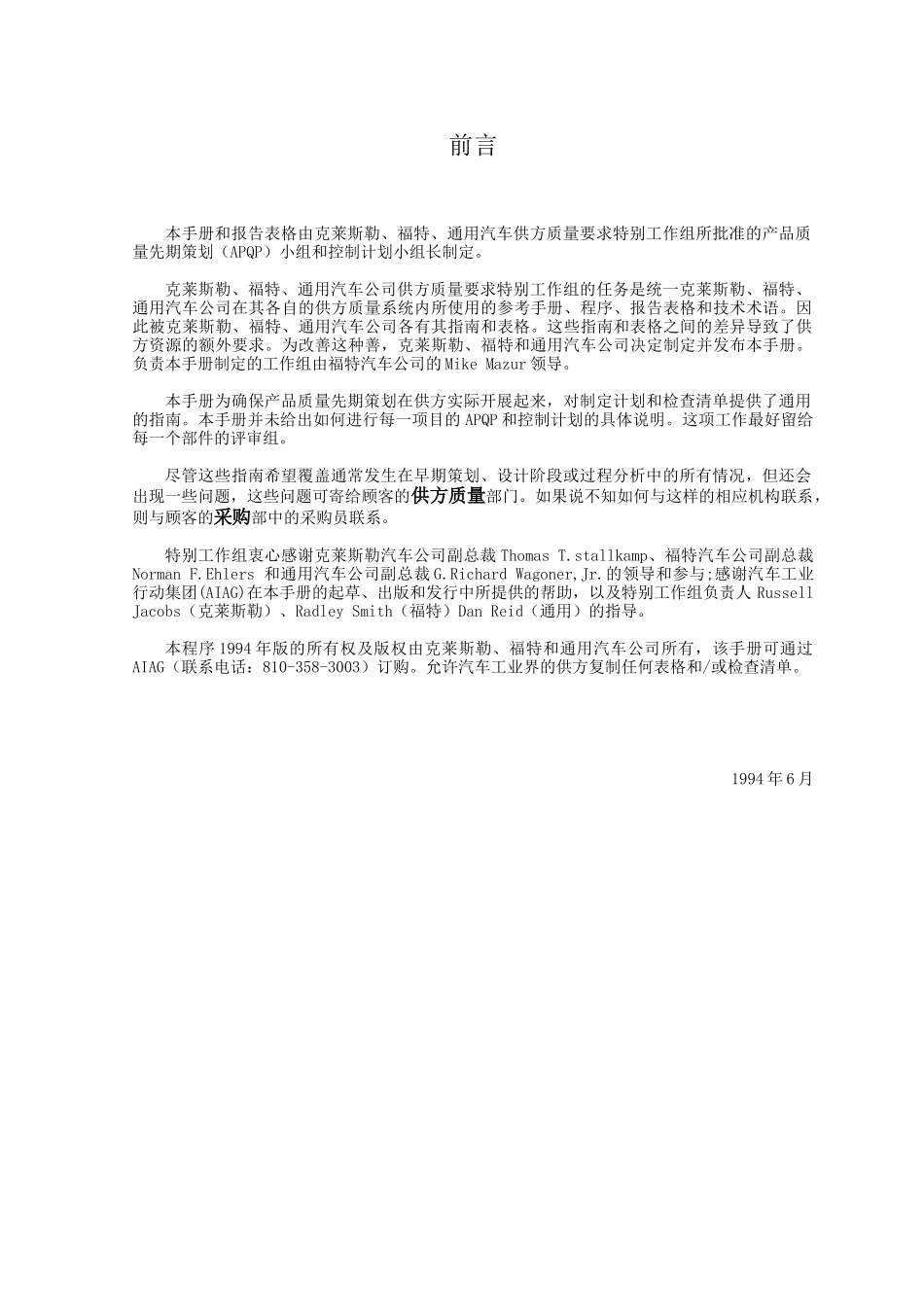 前言

本手册和报告表格由克莱斯勒、福特、通用汽车供方质量要求特别工作组所批准的产品质量先期策划（APQP）小组和控制计划小组长制定。

克莱斯勒、福特、通用汽车公司供方质量要求特别工作组的任务是统一克莱斯勒、福特、通用汽车公司在其各自的供方质量系统内所使用的参考手册、程序、报告表格和技术术语。因此被克莱斯勒、福特、通用汽车公司各有其指南和表格。这些指南和表格之间的差异导致了供方资源的额外要求。为改善这种善，克莱斯勒、福特和通用汽车公司决定制定并发布本手册。负责本手册制定的工作组由福特汽车公司的 Mike Mazur 领导。

本手册为确保产品质量先期策划在供方实际开展起来，对制定计划和检查清单提供了通用的指南。本手册并未给出如何进行每一项目的 APQP 和控制计划的具体说明。这项工作最好留给每一个部件的评审组。

尽管这些指南希望覆盖通常发生在早期策划、设计阶段或过程分析中的所有情况，但还会出现一些问题，这些问题可寄给顾客的供方质量部门。如果说不知如何与这样的相应机构联系，则与顾客的采购部中的采购员联系。

特别工作组衷心感谢克莱斯勒汽车公司副总裁 Thomas T.stallkamp、福特汽车公司副总裁 Norman F.Ehlers 和通用汽车公司副总裁 G.Richard Wagoner,Jr.的领导和参与;感谢汽车工业行动集团(AIAG)在本手册的起草、出版和发行中所提供的帮助，以及特别工作组负责人 Russell Jacobs（克莱斯勒）、Radley Smith（福特）Dan Reid（通用）的指导。

本程序 1994 年版的所有权及版权由克莱斯勒、福特和通用汽车公司所有，该手册可通过 AIAG（联系电话：810-358-3003）订购。允许汽车工业界的供方复制任何表格和/或检查清单。

1994 年 6 月